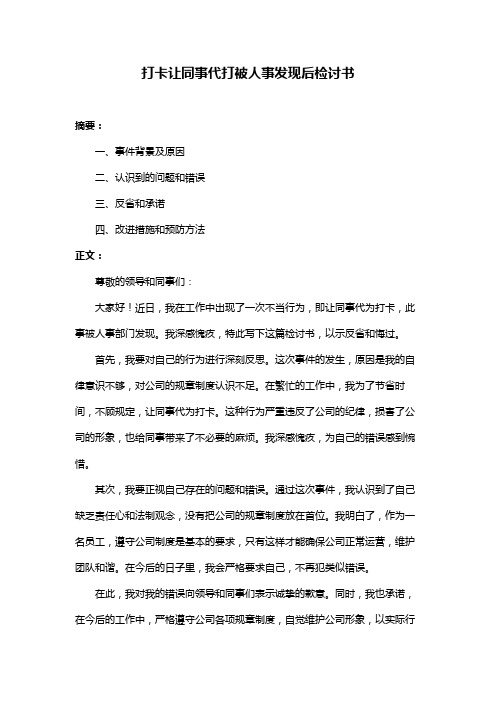 打卡让同事代打被人事发现后检讨书

摘要：

一、事件背景及原因

二、认识到的问题和错误

三、反省和承诺

四、改进措施和预防方法

正文：

尊敬的领导和同事们：

大家好！近日，我在工作中出现了一次不当行为，即让同事代为打卡，此事被人事部门发现。我深感愧疚，特此写下这篇检讨书，以示反省和悔过。

首先，我要对自己的行为进行深刻反思。这次事件的发生，原因是我的自律意识不够，对公司的规章制度认识不足。在繁忙的工作中，我为了节省时间，不顾规定，让同事代为打卡。这种行为严重违反了公司的纪律，损害了公司的形象，也给同事带来了不必要的麻烦。我深感愧疚，为自己的错误感到惋惜。

其次，我要正视自己存在的问题和错误。通过这次事件，我认识到了自己缺乏责任心和法制观念，没有把公司的规章制度放在首位。我明白了，作为一名员工，遵守公司制度是基本的要求，只有这样才能确保公司正常运营，维护团队和谐。在今后的日子里，我会严格要求自己，不再犯类似错误。

在此，我对我的错误向领导和同事们表示诚挚的歉意。同时，我也承诺，在今后的工作中，严格遵守公司各项规章制度，自觉维护公司形象，以实际行